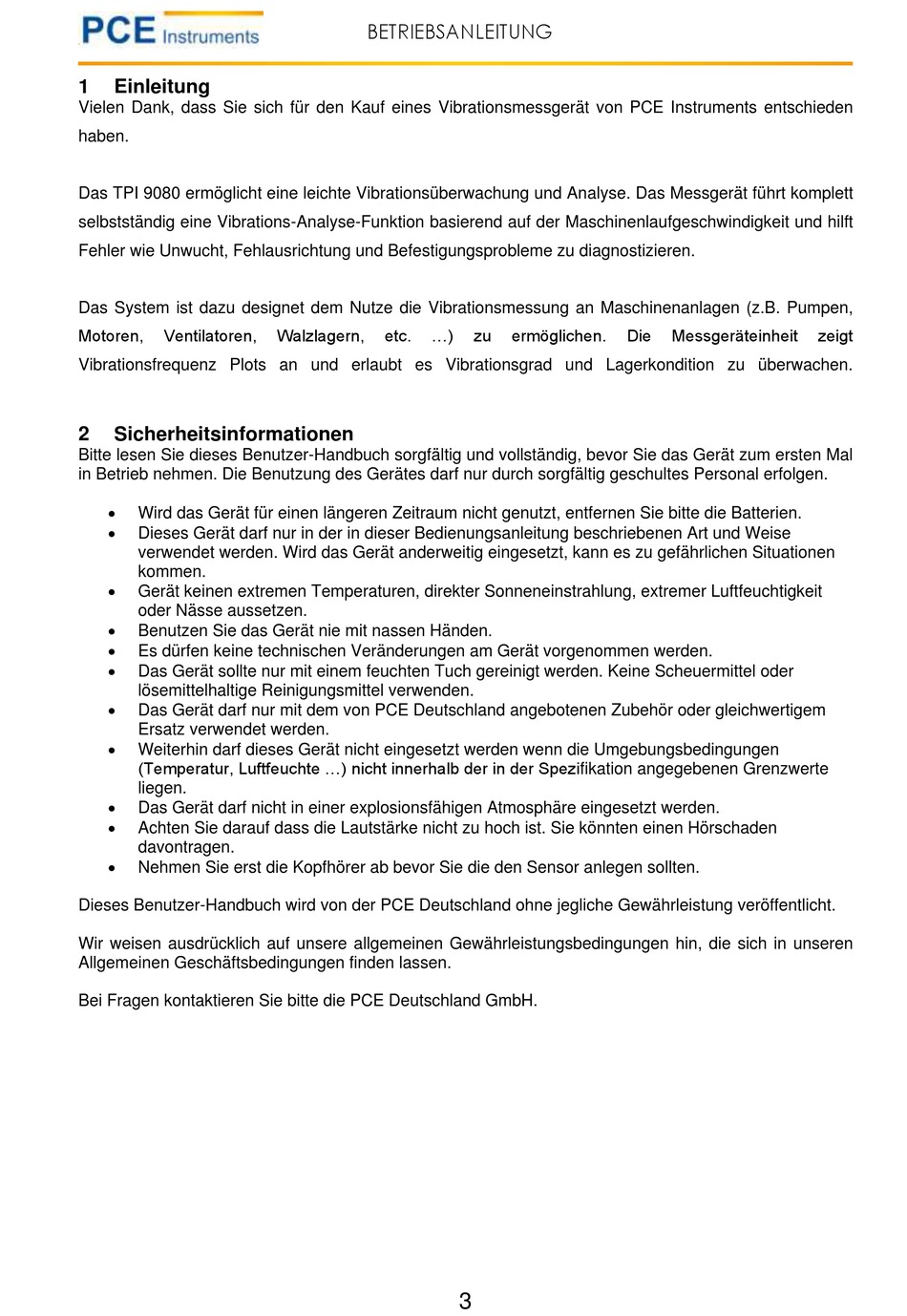 PCE Instruments

BETRIEBSANLEITUNG

1 Einleitung
Vielen Dank, dass Sie sich für den Kauf eines Vibrationsmessgerät von PCE Instruments entschieden haben.

Das TPI 9080 ermöglicht eine leichte Vibrationsüberwachung und Analyse. Das Messgerät führt komplett selbstständig eine Vibrations-Analyse-Funktion basierend auf der Maschinenlaufgeschwindigkeit und hilft Fehler wie Unwucht, Fehlausrichtung und Befestigungsprobleme zu diagnostizieren.

Das System ist dazu designet dem Nutze die Vibrationsmessung an Maschinenanlagen (z.B. Pumpen, Motoren, Ventilatoren, Walzlagern, etc. …) zu ermöglichen. Die Messgeräteinheit zeigt Vibrationsfrequenz Plots an und erlaubt es Vibrationsgrad und Lagerkondition zu überwachen.

2 Sicherheitsinformationen
Bitte lesen Sie dieses Benutzer-Handbuch sorgfältig und vollständig, bevor Sie das Gerät zum ersten Mal in Betrieb nehmen. Die Benutzung des Gerätes darf nur durch sorgfältig geschultes Personal erfolgen.

• Wird das Gerät für einen längeren Zeitraum nicht genutzt, entfernen Sie bitte die Batterien.
• Dieses Gerät darf nur in der in dieser Bedienungsanleitung beschriebenen Art und Weise verwendet werden. Wird das Gerät anderweitig eingesetzt, kann es zu gefährlichen Situationen kommen.
• Gerät keinen extremen Temperaturen, direkter Sonneneinstrahlung, extremer Luftfeuchtigkeit oder Nässe aussetzen.
• Benutzen Sie das Gerät nie mit nassen Händen.
• Es dürfen keine technischen Veränderungen am Gerät vorgenommen werden.
• Das Gerät sollte nur mit einem feuchten Tuch gereinigt werden. Keine Scheuermittel oder lösemittelhaltige Reinigungsmittel verwenden.
• Das Gerät darf nur mit dem von PCE Deutschland angebotenen Zubehör oder gleichwertigem Ersatz verwendet werden.
• Weiterhin darf dieses Gerät nicht eingesetzt werden wenn die Umgebungsbedingungen (Temperatur, Luftfeuchte …) nicht innerhalb der in der Spezifikation angegebenen Grenzwerte liegen.
• Das Gerät darf nicht in einer explosionsfähigen Atmosphäre eingesetzt werden.
• Achten Sie darauf dass die Lautstärke nicht zu hoch ist. Sie könnten einen Hörschaden davontragen.
• Nehmen Sie erst die Kopfhörer ab bevor Sie die den Sensor anlegen sollten.

Dieses Benutzer-Handbuch wird von der PCE Deutschland ohne jegliche Gewährleistung veröffentlicht.

Wir weisen ausdrücklich auf unsere allgemeinen Gewährleistungsbedingungen hin, die sich in unseren Allgemeinen Geschäftsbedingungen finden lassen.

Bei Fragen kontaktieren Sie bitte die PCE Deutschland GmbH.

3